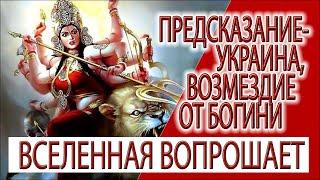 ПРЕДСКАЗАНИЕ-
УКРАИНА,
ВОЗМЕЗДИЕ
ОТ БОГИНИ

ВСЕЛЕННАЯ ВОПРОШАЕТ